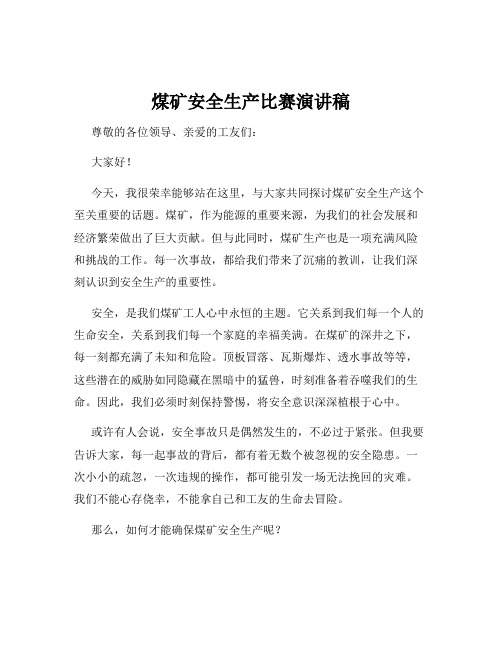 煤矿安全生产比赛演讲稿

尊敬的各位领导、亲爱的工友们：

大家好！

今天，我很荣幸能够站在这里，与大家共同探讨煤矿安全生产这个至关重要的话题。煤矿，作为能源的重要来源，为我们的社会发展和经济繁荣做出了巨大贡献。但与此同时，煤矿生产也是一项充满风险和挑战的工作。每一次事故，都给我们带来了沉痛的教训，让我们深刻认识到安全生产的重要性。

安全，是我们煤矿工人心中永恒的主题。它关系到我们每一个人的生命安全，关系到我们每一个家庭的幸福美满。在煤矿的深井之下，每一刻都充满了未知和危险。顶板冒落、瓦斯爆炸、透水事故等等，这些潜在的威胁如同隐藏在黑暗中的猛兽，时刻准备着吞噬我们的生命。因此，我们必须时刻保持警惕，将安全意识深深植根于心中。

或许有人会说，安全事故只是偶然发生的，不必过于紧张。但我要告诉大家，每一起事故的背后，都有着无数个被忽视的安全隐患。一次小小的疏忽，一次违规的操作，都可能引发一场无法挽回的灾难。我们不能心存侥幸，不能拿自己和工友的生命去冒险。

那么，如何才能确保煤矿安全生产呢？